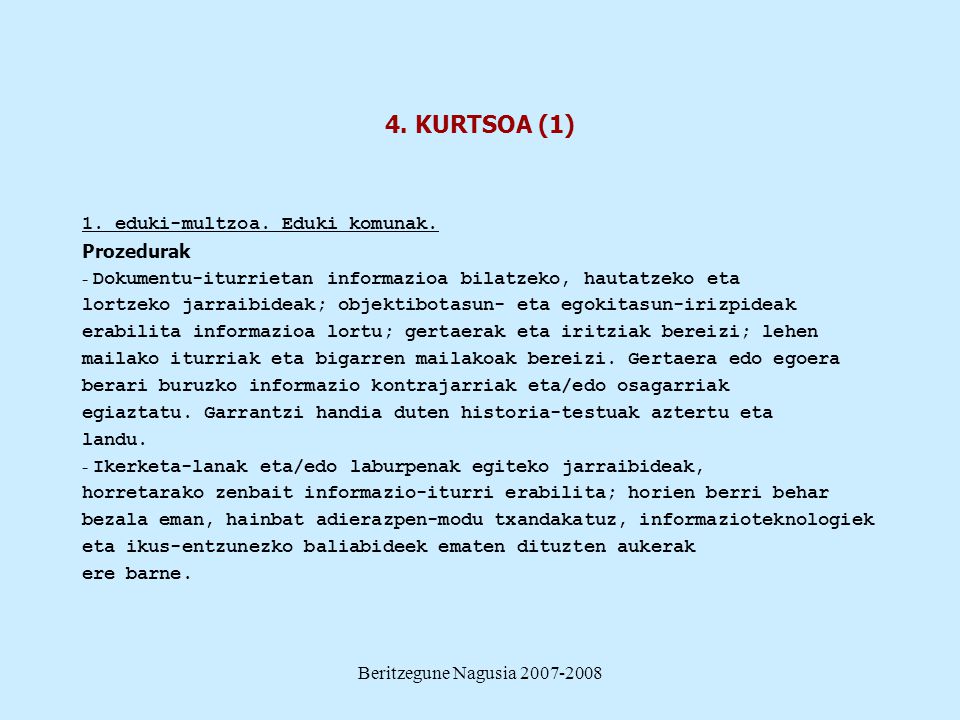 4. KURTSOA (1)

1. eduki-multzoa. Eduki komunak.
Prozedurak
- Dokumentu-iturrietan informazioa bilatzeko, hautatzeko eta lortzeko jarraibideak; objektibotasun- eta egokitasun-irizpideak erabilita informazioa lortu; gertaerak eta iritziak bereizi; lehen mailako iturriak eta bigarren mailakoak bereizi. Gertaera edo egoera berari buruzko informazio kontrajarriak eta/edo osagarriak egiaztatu. Garrantzi handia duten historia-testuak aztertu eta landu.
- Ikerketa-lanak eta/edo laburpenak egiteko jarraibideak, horretarako zenbait informazio-iturri erabilita; horien berri behar bezala eman, hainbat adierazpen-modu txandakatuz, informazioteknologiek eta ikus-entzunezko baliabideek ematen dituzten aukerak ere barne.

Beritzegune Nagusia 2007-2008